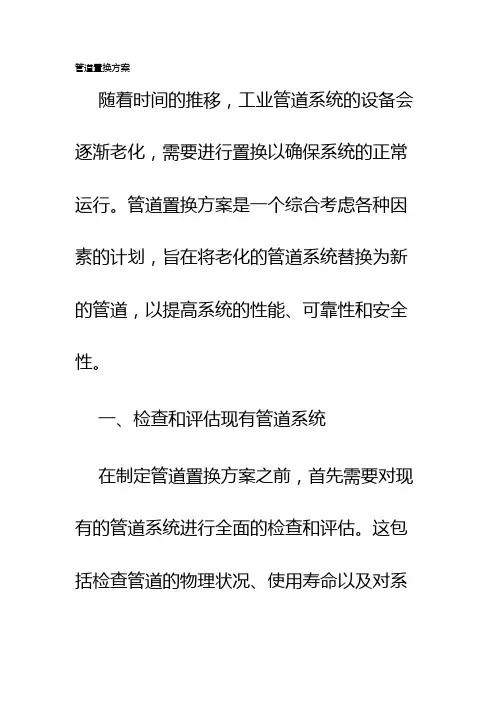 管道置换方案

随着时间的推移，工业管道系统的设备会逐渐老化，需要进行置换以确保系统的正常运行。管道置换方案是一个综合考虑各种因素的计划，旨在将老化的管道系统替换为新的管道，以提高系统的性能、可靠性和安全性。

一、检查和评估现有管道系统

在制定管道置换方案之前，首先需要对现有的管道系统进行全面的检查和评估。这包括检查管道的物理状况、使用寿命以及对系